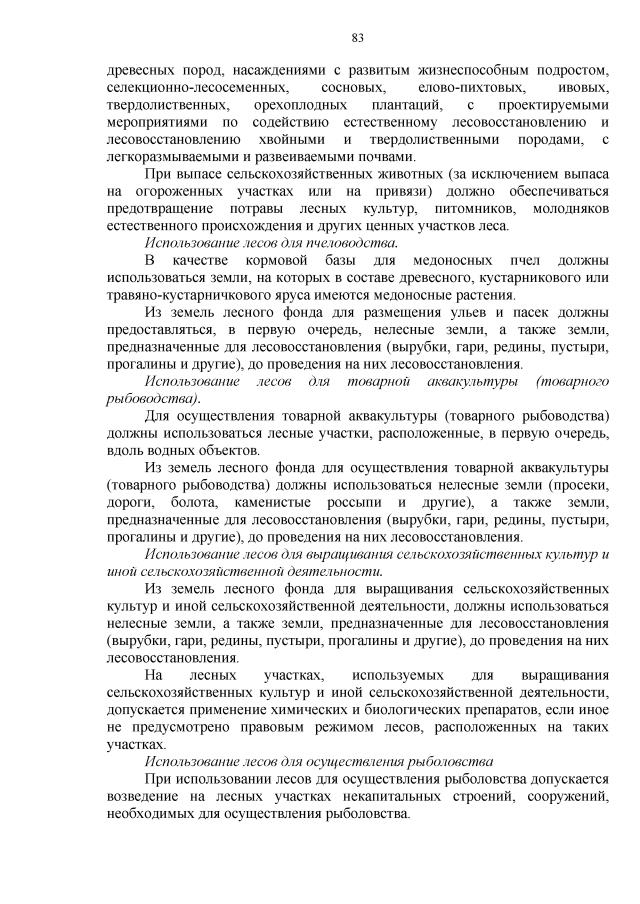 83

древесных пород, насаждениями с развитым жизнеспособным подростом, селекционно-лесосеменных, сосновых, елово-пихтовых, ивовых, твердолиственных, орехоплодных плантаций, с проектируемыми мероприятиями по содействию естественному лесовосстановлению и лесовосстановлению хвойными и твердолиственными породами, с легкоразмываемыми и развеиваемыми почвами.

При выпасе сельскохозяйственных животных (за исключением выпаса на огороженных участках или на привязи) должно обеспечиваться предотвращение потравы лесных культур, питомников, молодняков естественного происхождения и других ценных участков леса.

Использование лесов для пчеловодства.

В качестве кормовой базы для медоносных пчел должны использоваться земли, на которых в составе древесного, кустарникового или травяно-кустарничкового яруса имеются медоносные растения.

Из земель лесного фонда для размещения ульев и пасек должны предоставляться, в первую очередь, нелесные земли, а также земли, предназначенные для лесовосстановления (вырубки, гари, редины, пустыри, прогалины и другие), до проведения на них лесовосстановления.

Использование лесов для товарной аквакультуры (товарного рыбоводства).

Для осуществления товарной аквакультуры (товарного рыбоводства) должны использоваться лесные участки, расположенные, в первую очередь, вдоль водных объектов.

Из земель лесного фонда для осуществления товарной аквакультуры (товарного рыбоводства) должны использоваться нелесные земли (просеки, дороги, болота, каменистые россыпи и другие), а также земли, предназначенные для лесовосстановления (вырубки, гари, редины, пустыри, прогалины и другие), до проведения на них лесовосстановления.

Использование лесов для выращивания сельскохозяйственных культур и иной сельскохозяйственной деятельности.

Из земель лесного фонда для выращивания сельскохозяйственных культур и иной сельскохозяйственной деятельности, должны использоваться нелесные земли, а также земли, предназначенные для лесовосстановления (вырубки, гари, редины, пустыри, прогалины и другие), до проведения на них лесовосстановления.

На лесных участках, используемых для выращивания сельскохозяйственных культур и иной сельскохозяйственной деятельности, допускается применение химических и биологических препаратов, если иное не предусмотрено правовым режимом лесов, расположенных на таких участках.

Использование лесов для осуществления рыболовства

При использовании лесов для осуществления рыболовства допускается возведение на лесных участках некапитальных строений, сооружений, необходимых для осуществления рыболовства.